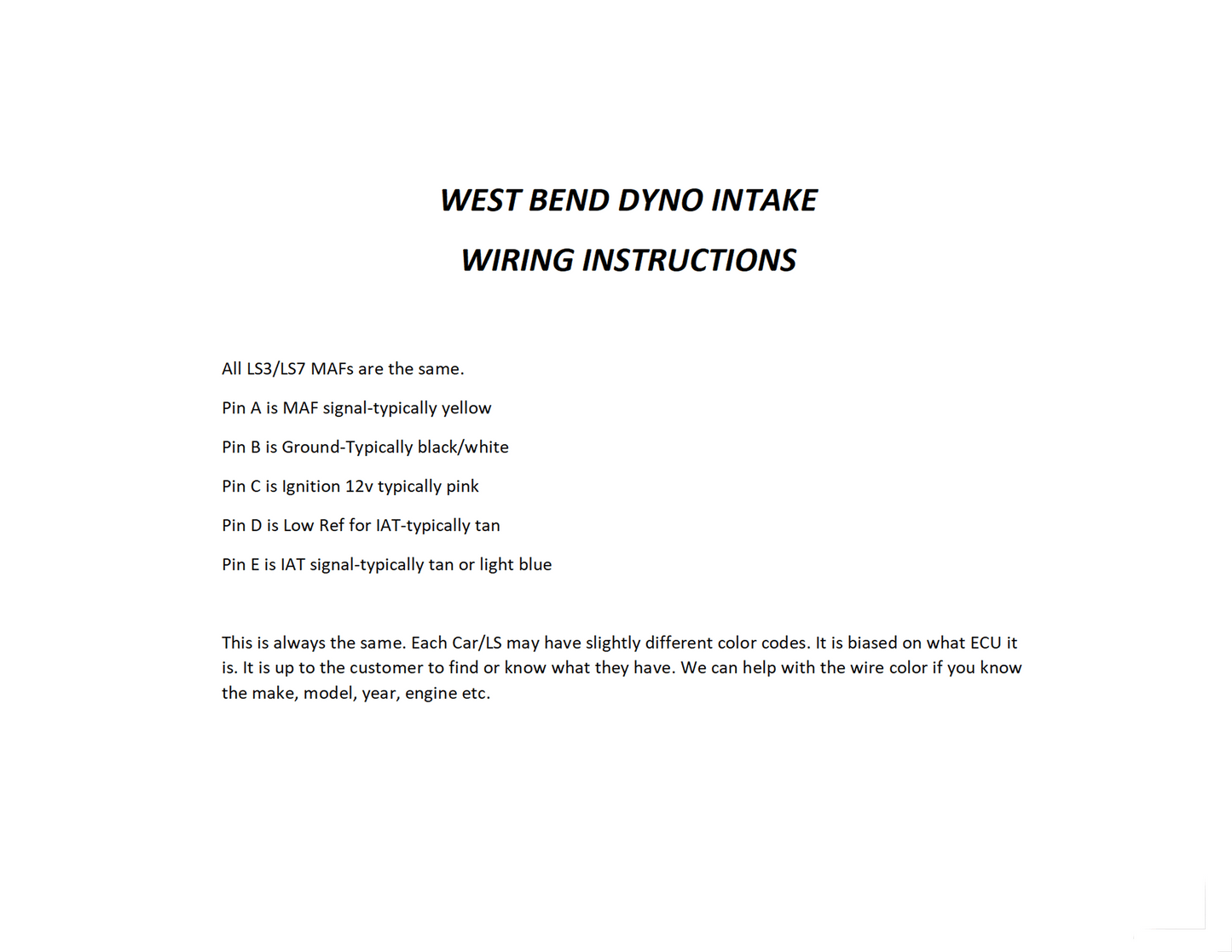 WEST BEND DYNO INTAKE

WIRING INSTRUCTIONS

All LS3/LS7 MAFs are the same.

Pin A is MAF signal-typically yellow

Pin B is Ground-Typically black/white

Pin C is Ignition 12v typically pink

Pin D is Low Ref for IAT-typically tan

Pin E is IAT signal-typically tan or light blue

This is always the same. Each Car/LS may have slightly different color codes. It is biased on what ECU it is. It is up to the customer to find or know what they have. We can help with the wire color if you know the make, model, year, engine etc.